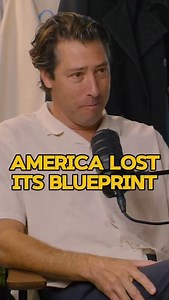 AMERICA LOST ITS BLUEPRINT